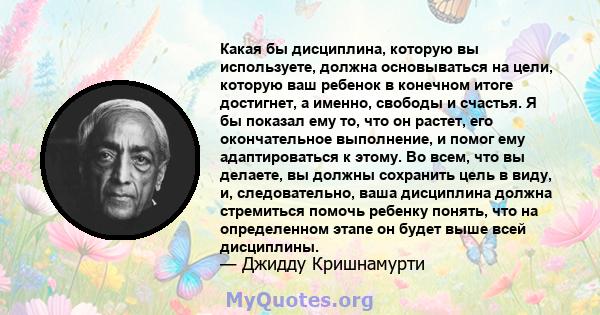 Какая бы дисциплина, которую вы используете, должна основываться на цели, которую ваш ребенок в конечном итоге достигнет, а именно, свободы и счастья. Я бы показал ему то, что он растет, его окончательное выполнение, и помог ему адаптироваться к этому. Во всем, что вы делаете, вы должны сохранить цель в виду, и, следовательно, ваша дисциплина должна стремиться помочь ребенку понять, что на определенном этапе он будет выше всей дисциплины.
— Джидду Кришнамурти

MyQuotes.org